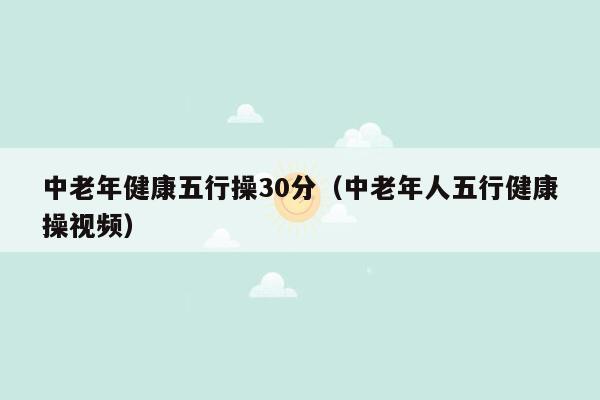 中老年健康五行操30分（中老年人五行健康操视频）